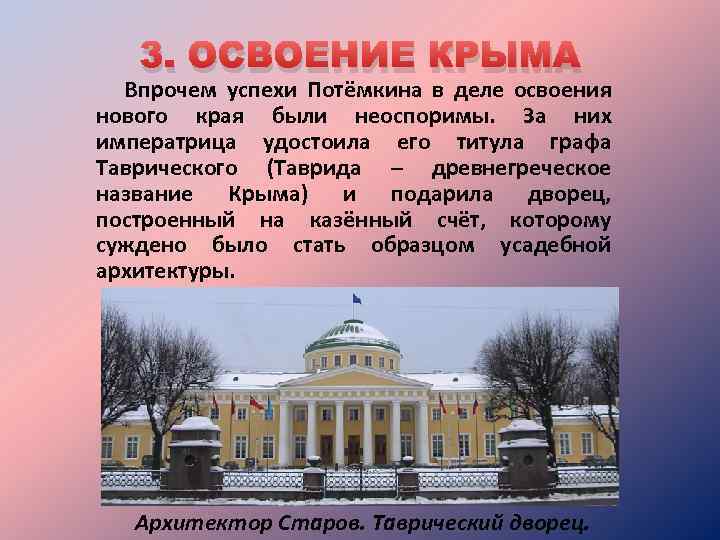 3. ОСВОЕНИЕ КРЫМА

Впрочем успехи Потёмкина в деле освоения нового края были неоспоримы. За них императрица удостоила его титула графа Таврического (Таврида – древнегреческое название Крыма) и подарила дворец, построенный на казённый счёт, которому суждено было стать образцом усадебной архитектуры.

Архитектор Старов. Таврический дворец.